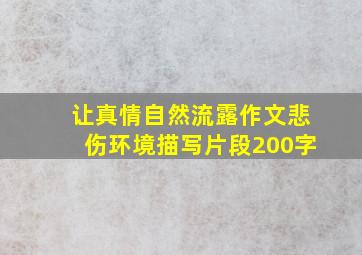 让真情自然流露作文悲伤环境描写片段200字